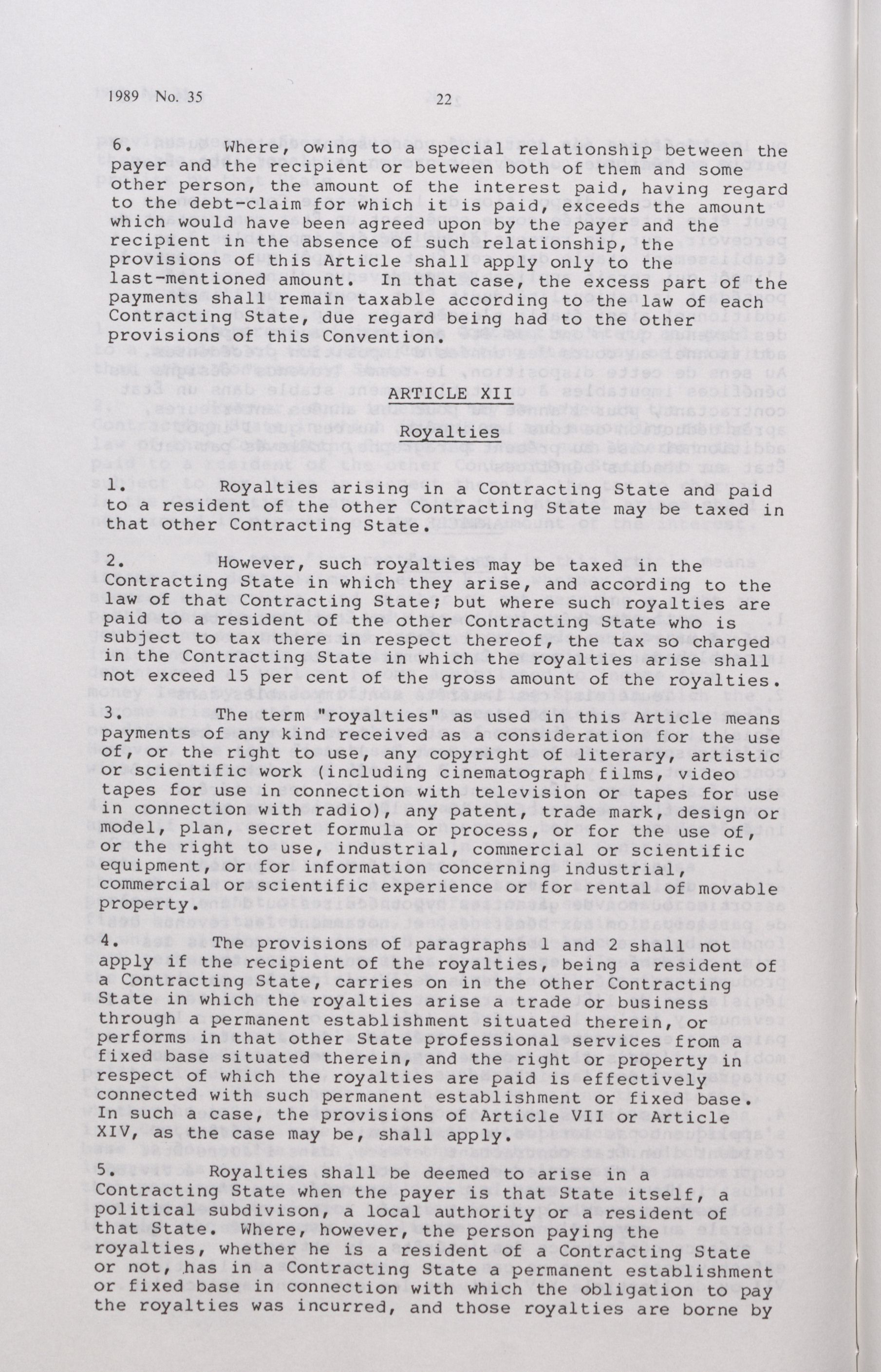 1989 No. 35

22

6. Where, owing to a special relationship between the payer and the recipient or between both of them and some other person, the amount of the interest paid, having regard to the debt-claim for which it is paid, exceeds the amount which would have been agreed upon by the payer and the recipient in the absence of such relationship, the provisions of this Article shall apply only to the last-mentioned amount. In that case, the excess part of the payments shall remain taxable according to the law of each Contracting State, due regard being had to the other provisions of this Convention.

ARTICLE XII

Royalties

1. Royalties arising in a Contracting State and paid to a resident of the other Contracting State may be taxed in that other Contracting State.

2. However, such royalties may be taxed in the Contracting State in which they arise, and according to the law of that Contracting State; but where such royalties are paid to a resident of the other Contracting State who is subject to tax there in respect thereof, the tax so charged in the Contracting State in which the royalties arise shall not exceed 15 per cent of the gross amount of the royalties.

3. The term "royalties" as used in this Article means payments of any kind received as a consideration for the use of, or the right to use, any copyright of literary, artistic or scientific work (including cinematograph films, video tapes for use in connection with television or tapes for use in connection with radio), any patent, trade mark, design or model, plan, secret formula or process, or for the use of, or the right to use, industrial, commercial or scientific equipment, or for information concerning industrial, commercial or scientific experience or for rental of movable property.

4. The provisions of paragraphs 1 and 2 shall not apply if the recipient of the royalties, being a resident of a Contracting State, carries on in the other Contracting State in which the royalties arise a trade or business through a permanent establishment situated therein, or performs in that other State professional services from a fixed base situated therein, and the right or property in respect of which the royalties are paid is effectively connected with such permanent establishment or fixed base. In such a case, the provisions of Article VII or Article XIV, as the case may be, shall apply.

5. Royalties shall be deemed to arise in a Contracting State when the payer is that State itself, a political subdivison, a local authority or a resident of that State. Where, however, the person paying the royalties, whether he is a resident of a Contracting State or not, has in a Contracting State a permanent establishment or fixed base in connection with which the obligation to pay the royalties was incurred, and those royalties are borne by